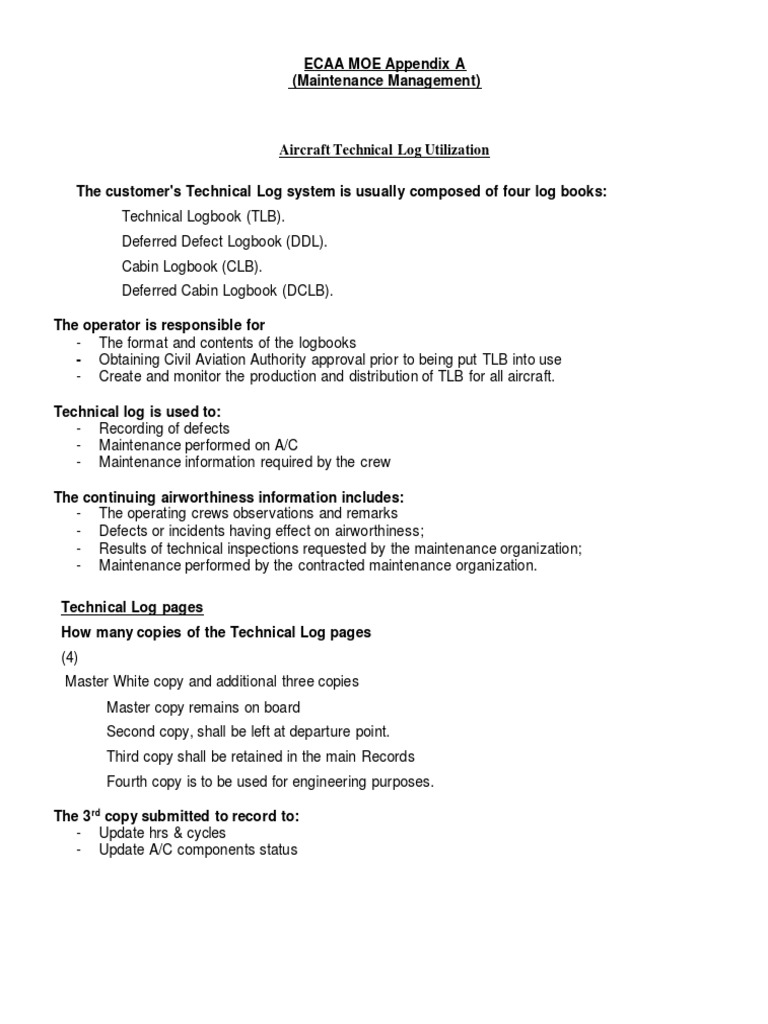 ECAA MOE Appendix A
(Maintenance Management)

Aircraft Technical Log Utilization

The customer's Technical Log system is usually composed of four log books:

Technical Logbook (TLB).

Deferred Defect Logbook (DDL).

Cabin Logbook (CLB).

Deferred Cabin Logbook (DCLB).

The operator is responsible for
- The format and contents of the logbooks
- Obtaining Civil Aviation Authority approval prior to being put TLB into use
- Create and monitor the production and distribution of TLB for all aircraft.

Technical log is used to:
- Recording of defects
- Maintenance performed on A/C
- Maintenance information required by the crew

The continuing airworthiness information includes:
- The operating crews observations and remarks
- Defects or incidents having effect on airworthiness;
- Results of technical inspections requested by the maintenance organization;
- Maintenance performed by the contracted maintenance organization.

Technical Log pages

How many copies of the Technical Log pages

(4)

Master White copy and additional three copies

Master copy remains on board

Second copy, shall be left at departure point.

Third copy shall be retained in the main Records

Fourth copy is to be used for engineering purposes.

The 3$^{rd}$ copy submitted to record to:
- Update hrs & cycles
- Update A/C components status